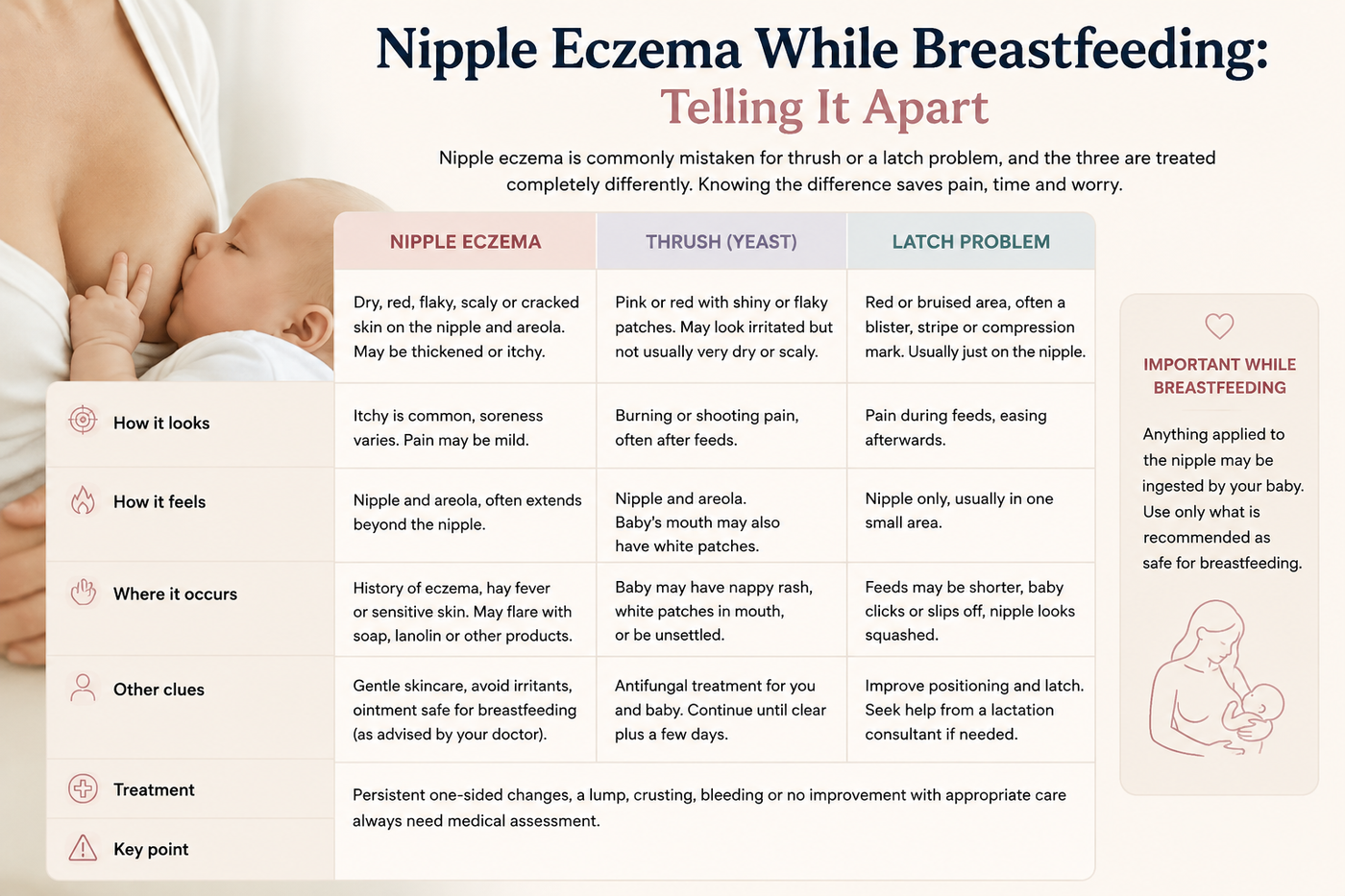 Nipple Eczema While Breastfeeding:
Telling It Apart

Nipple eczema is commonly mistaken for thrush or a latch problem, and the three are treated completely differently. Knowing the difference saves pain, time and worry.

| | NIPPLE ECZEMA | THRUSH (YEAST) | LATCH PROBLEM |
|---|---|---|---|
| | Dry, red, flaky, scaly or cracked skin on the nipple and areola. May be thickened or itchy. | Pink or red with shiny or flaky patches. May look irritated but not usually very dry or scaly. | Red or bruised area, often a blister, stripe or compression mark. Usually just on the nipple. |
| How it looks | Itchy is common, soreness varies. Pain may be mild. | Burning or shooting pain, often after feeds. | Pain during feeds, easing afterwards. |
| How it feels | Nipple and areola, often extends beyond the nipple. | Nipple and areola. Baby's mouth may also have white patches. | Nipple only, usually in one small area. |
| Where it occurs | History of eczema, hay fever or sensitive skin. May flare with soap, lanolin or other products. | Baby may have nappy rash, white patches in mouth, or be unsettled. | Feeds may be shorter, baby clicks or slips off, nipple looks squashed. |
| Other clues | Gentle skincare, avoid irritants, ointment safe for breastfeeding (as advised by your doctor). | Antifungal treatment for you and baby. Continue until clear plus a few days. | Improve positioning and latch. Seek help from a lactation consultant if needed. |
| Treatment | Persistent one-sided changes, a lump, crusting, bleeding or no improvement with appropriate care always need medical assessment. | | |
| Key point | | | |

IMPORTANT WHILE BREASTFEEDING

Anything applied to the nipple may be ingested by your baby. Use only what is recommended as safe for breastfeeding.